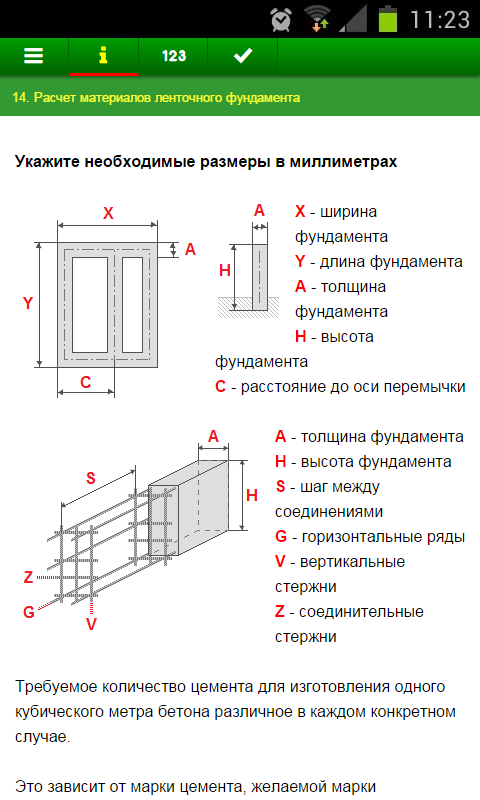 11:23

123

14. Расчет материалов ленточного фундамента

Укажите необходимые размеры в миллиметрах

X

A

Y

C

A

H

X - ширина фундамента
Y - длина фундамента
A - толщина фундамента
H - высота фундамента
C - расстояние до оси перемычки

A

S

H

Z

G

V

A - толщина фундамента
H - высота фундамента
S - шаг между соединениями
G - горизонтальные ряды
V - вертикальные стержни
Z - соединительные стержни

Требуемое количество цемента для изготовления одного кубического метра бетона различное в каждом конкретном случае.

Это зависит от марки цемента, желаемой марки